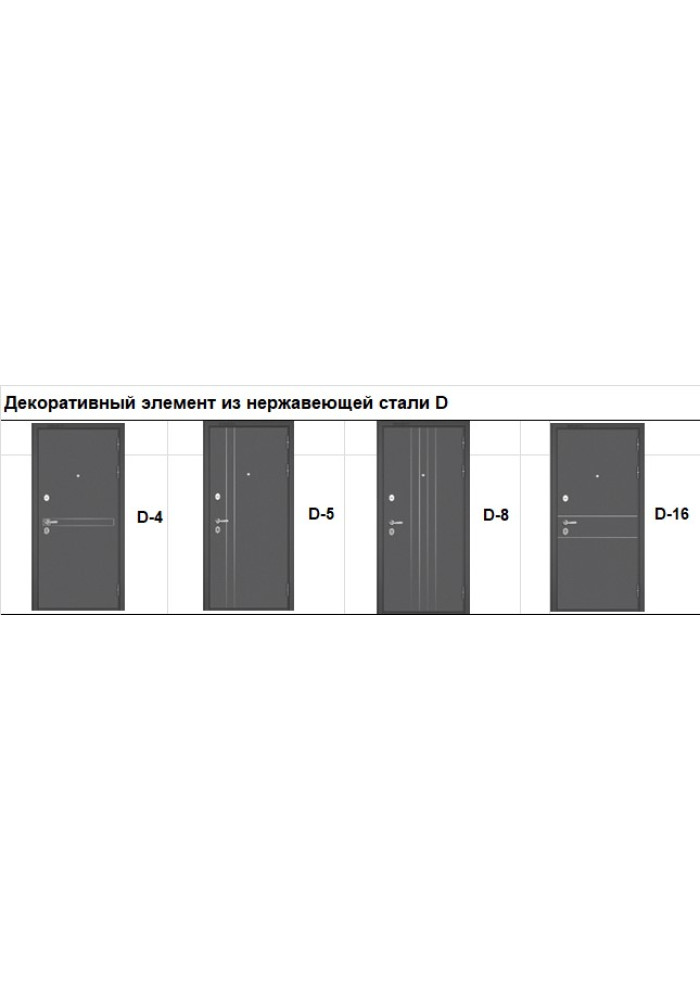 Декоративный элемент из нержавеющей стали D

D-4

D-5

D-8

D-16